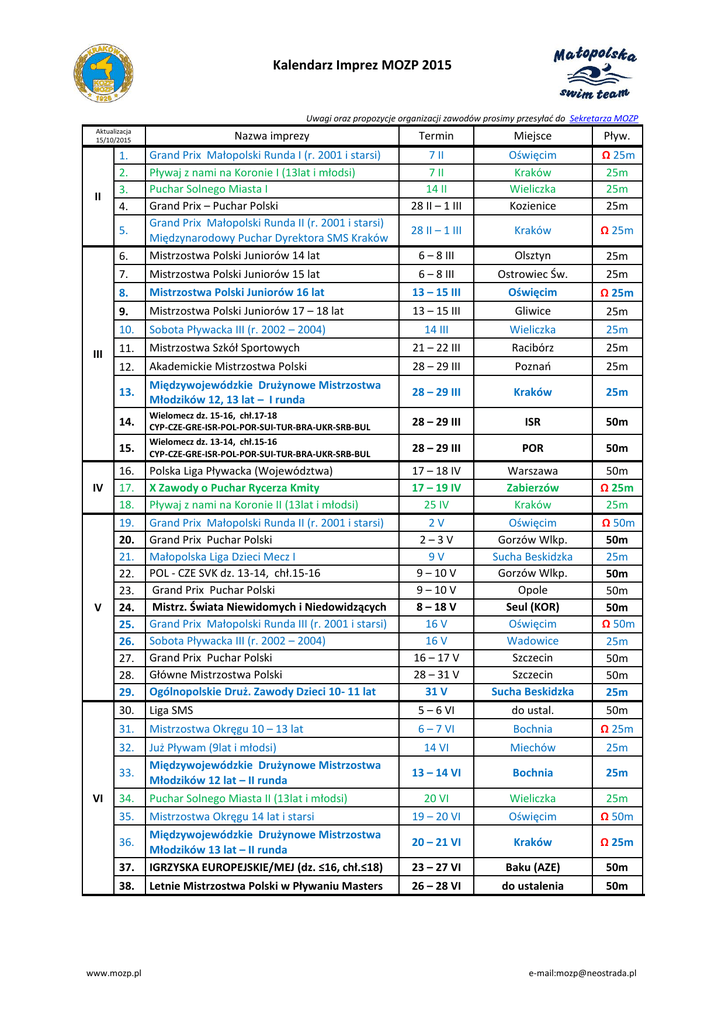 KRAKÓW 1926

Kalendarz Imprez MOZP 2015

Małopolska swim team

Uwagi oraz propozycje organizacji zawodów prosimy przesyłać do Sekretarza MOZP

| Aktualizacja 15/10/2015 | | Nazwa imprezy | Termin | Miejsce | Pływ. |
|---|---|---|---|---|---|
| II | 1. | Grand Prix Małopolski Runda I (r. 2001 i starsi) | 7 II | Oświęcim | Ω 25m |
| | 2. | Pływaj z nami na Koronie I (13lat i młodsi) | 7 II | Kraków | 25m |
| | 3. | Puchar Solnego Miasta I | 14 II | Wieliczka | 25m |
| | 4. | Grand Prix – Puchar Polski | 28 II – 1 III | Kozienice | 25m |
| | 5. | Grand Prix Małopolski Runda II (r. 2001 i starsi) Międzynarodowy Puchar Dyrektora SMS Kraków | 28 II – 1 III | Kraków | Ω 25m |
| III | 6. | Mistrzostwa Polski Juniorów 14 lat | 6 – 8 III | Olsztyn | 25m |
| | 7. | Mistrzostwa Polski Juniorów 15 lat | 6 – 8 III | Ostrowiec Św. | 25m |
| | 8. | Mistrzostwa Polski Juniorów 16 lat | 13 – 15 III | Oświęcim | Ω 25m |
| | 9. | Mistrzostwa Polski Juniorów 17 – 18 lat | 13 – 15 III | Gliwice | 25m |
| | 10. | Sobota Pływacka III (r. 2002 – 2004) | 14 III | Wieliczka | 25m |
| | 11. | Mistrzostwa Szkół Sportowych | 21 – 22 III | Racibórz | 25m |
| | 12. | Akademickie Mistrzostwa Polski | 28 – 29 III | Poznań | 25m |
| | 13. | Międzywojewódzkie Drużynowe Mistrzostwa Młodzików 12, 13 lat – I runda | 28 – 29 III | Kraków | 25m |
| | 14. | Wielomecz dz. 15-16, chł.17-18 CYP-CZE-GRE-ISR-POL-POR-SUI-TUR-BRA-UKR-SRB-BUL | 28 – 29 III | ISR | 50m |
| | 15. | Wielomecz dz. 13-14, chł.15-16 CYP-CZE-GRE-ISR-POL-POR-SUI-TUR-BRA-UKR-SRB-BUL | 28 – 29 III | POR | 50m |
| IV | 16. | Polska Liga Pływacka (Województwa) | 17 – 18 IV | Warszawa | 50m |
| | 17. | X Zawody o Puchar Rycerza Kmity | 17 – 19 IV | Zabierzów | Ω 25m |
| | 18. | Pływaj z nami na Koronie II (13lat i młodsi) | 25 IV | Kraków | 25m |
| V | 19. | Grand Prix Małopolski Runda II (r. 2001 i starsi) | 2 V | Oświęcim | Ω 50m |
| | 20. | Grand Prix Puchar Polski | 2 – 3 V | Gorzów Wlkp. | 50m |
| | 21. | Małopolska Liga Dzieci Mecz I | 9 V | Sucha Beskidzka | 25m |
| | 22. | POL - CZE SVK dz. 13-14, chł.15-16 | 9 – 10 V | Gorzów Wlkp. | 50m |
| | 23. | Grand Prix Puchar Polski | 9 – 10 V | Opole | 50m |
| | 24. | Mistrz. Świata Niewidomych i Niedowidzących | 8 – 18 V | Seul (KOR) | 50m |
| | 25. | Grand Prix Małopolski Runda III (r. 2001 i starsi) | 16 V | Oświęcim | Ω 50m |
| | 26. | Sobota Pływacka III (r. 2002 – 2004) | 16 V | Wadowice | 25m |
| | 27. | Grand Prix Puchar Polski | 16 – 17 V | Szczecin | 50m |
| | 28. | Główne Mistrzostwa Polski | 28 – 31 V | Szczecin | 50m |
| | 29. | Ogólnopolskie Druż. Zawody Dzieci 10- 11 lat | 31 V | Sucha Beskidzka | 25m |
| VI | 30. | Liga SMS | 5 – 6 VI | do ustal. | 50m |
| | 31. | Mistrzostwa Okręgu 10 – 13 lat | 6 – 7 VI | Bochnia | Ω 25m |
| | 32. | Już Pływam (9lat i młodsi) | 14 VI | Miechów | 25m |
| | 33. | Międzywojewódzkie Drużynowe Mistrzostwa Młodzików 12 lat – II runda | 13 – 14 VI | Bochnia | 25m |
| | 34. | Puchar Solnego Miasta II (13lat i młodsi) | 20 VI | Wieliczka | 25m |
| | 35. | Mistrzostwa Okręgu 14 lat i starsi | 19 – 20 VI | Oświęcim | Ω 50m |
| | 36. | Międzywojewódzkie Drużynowe Mistrzostwa Młodzików 13 lat – II runda | 20 – 21 VI | Kraków | Ω 25m |
| | 37. | IGRZYSKA EUROPEJSKIE/MEJ (dz. ≤16, chł.≤18) | 23 – 27 VI | Baku (AZE) | 50m |
| | 38. | Letnie Mistrzostwa Polski w Pływaniu Masters | 26 – 28 VI | do ustalenia | 50m |

www.mozp.pl

e-mail:mozp@neostrada.pl